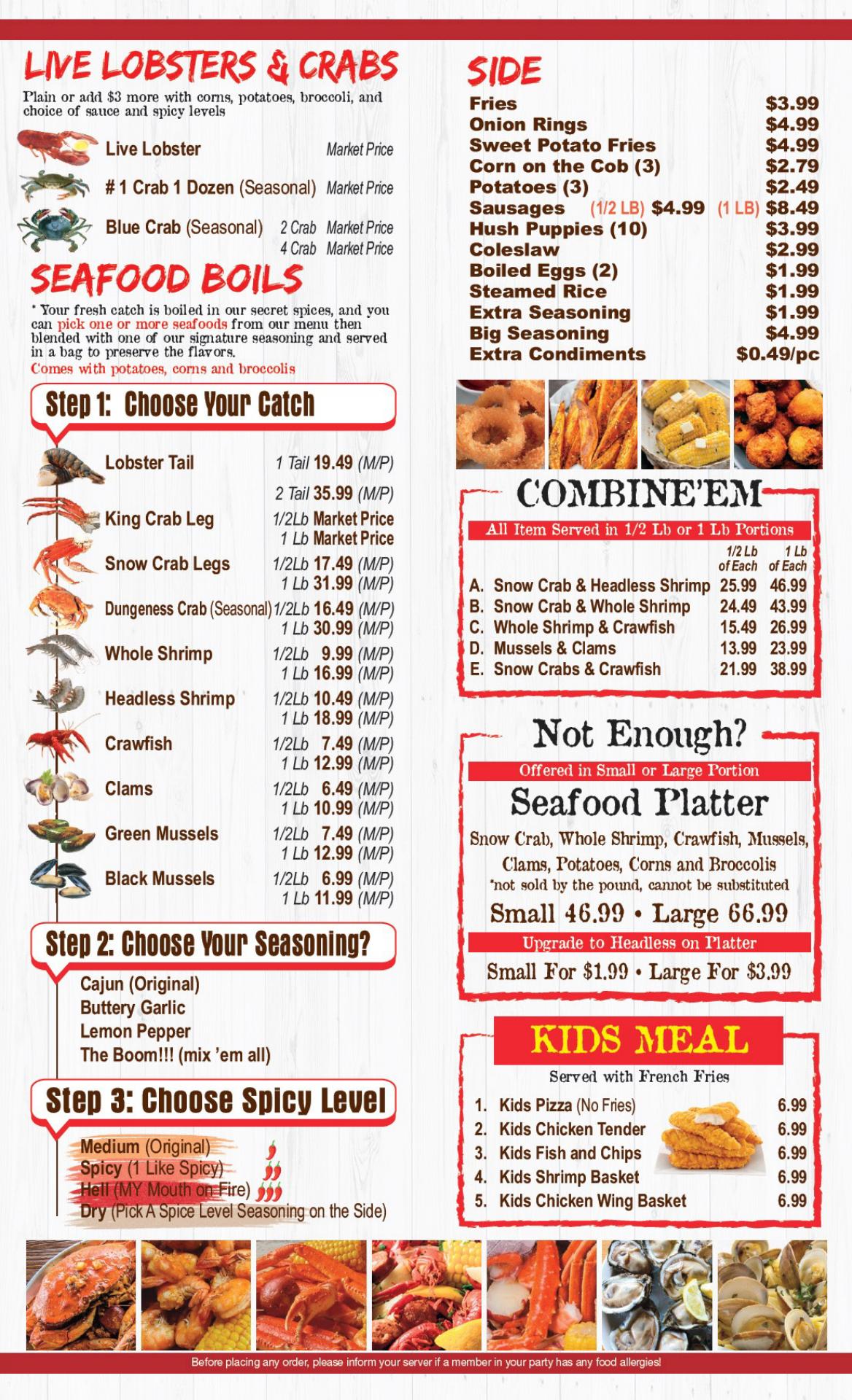 LIVE LOBSTERS & CRABS

Plain or add $3 more with corns, potatoes, broccoli, and choice of sauce and spicy levels

Live Lobster Market Price
# 1 Crab 1 Dozen (Seasonal) Market Price
Blue Crab (Seasonal) 2 Crab Market Price
4 Crab Market Price

SEAFOOD BOILS

* Your fresh catch is boiled in our secret spices, and you can pick one or more seafoods from our menu then blended with one of our signature seasoning and served in a bag to preserve the flavors.
Comes with potatoes, corns and broccolis

Step 1: Choose Your Catch

Lobster Tail 1 Tail 19.49 (M/P)
2 Tail 35.99 (M/P)
King Crab Leg 1/2Lb Market Price
1 Lb Market Price
Snow Crab Legs 1/2Lb 17.49 (M/P)
1 Lb 31.99 (M/P)
Dungeness Crab (Seasonal) 1/2Lb 16.49 (M/P)
1 Lb 30.99 (M/P)
Whole Shrimp 1/2Lb 9.99 (M/P)
1 Lb 16.99 (M/P)
Headless Shrimp 1/2Lb 10.49 (M/P)
1 Lb 18.99 (M/P)
Crawfish 1/2Lb 7.49 (M/P)
1 Lb 12.99 (M/P)
Clams 1/2Lb 6.49 (M/P)
1 Lb 10.99 (M/P)
Green Mussels 1/2Lb 7.49 (M/P)
1 Lb 12.99 (M/P)
Black Mussels 1/2Lb 6.99 (M/P)
1 Lb 11.99 (M/P)

Step 2: Choose Your Seasoning?

Cajun (Original)
Buttery Garlic
Lemon Pepper
The Boom!!! (mix 'em all)

Step 3: Choose Spicy Level

Medium (Original)
Spicy (1 Like Spicy)
Hell (MY Mouth on Fire)
Dry (Pick A Spice Level Seasoning on the Side)

SIDE

Fries $3.99
Onion Rings $4.99
Sweet Potato Fries $4.99
Corn on the Cob (3) $2.79
Potatoes (3) $2.49
Sausages (1/2 LB) $4.99 (1 LB) $8.49
Hush Puppies (10) $3.99
Coleslaw $2.99
Boiled Eggs (2) $1.99
Steamed Rice $1.99
Extra Seasoning $1.99
Big Seasoning $4.99
Extra Condiments $0.49/pc

COMBINE'EM

All Item Served in 1/2 Lb or 1 Lb Portions

| | 1/2 Lb of Each | 1 Lb of Each |
|---|---|---|
| A. Snow Crab & Headless Shrimp | 25.99 | 46.99 |
| B. Snow Crab & Whole Shrimp | 24.49 | 43.99 |
| C. Whole Shrimp & Crawfish | 15.49 | 26.99 |
| D. Mussels & Clams | 13.99 | 23.99 |
| E. Snow Crabs & Crawfish | 21.99 | 38.99 |

Not Enough?

Offered in Small or Large Portion

Seafood Platter

Snow Crab, Whole Shrimp, Crawfish, Mussels, Clams, Potatoes, Corns and Broccolis
*not sold by the pound, cannot be substituted

Small 46.99 • Large 66.99

Upgrade to Headless on Platter

Small For $1.99 • Large For $3.99

KIDS MEAL

Served with French Fries

1. Kids Pizza (No Fries) 6.99
2. Kids Chicken Tender 6.99
3. Kids Fish and Chips 6.99
4. Kids Shrimp Basket 6.99
5. Kids Chicken Wing Basket 6.99

Before placing any order, please inform your server if a member in your party has any food allergies!